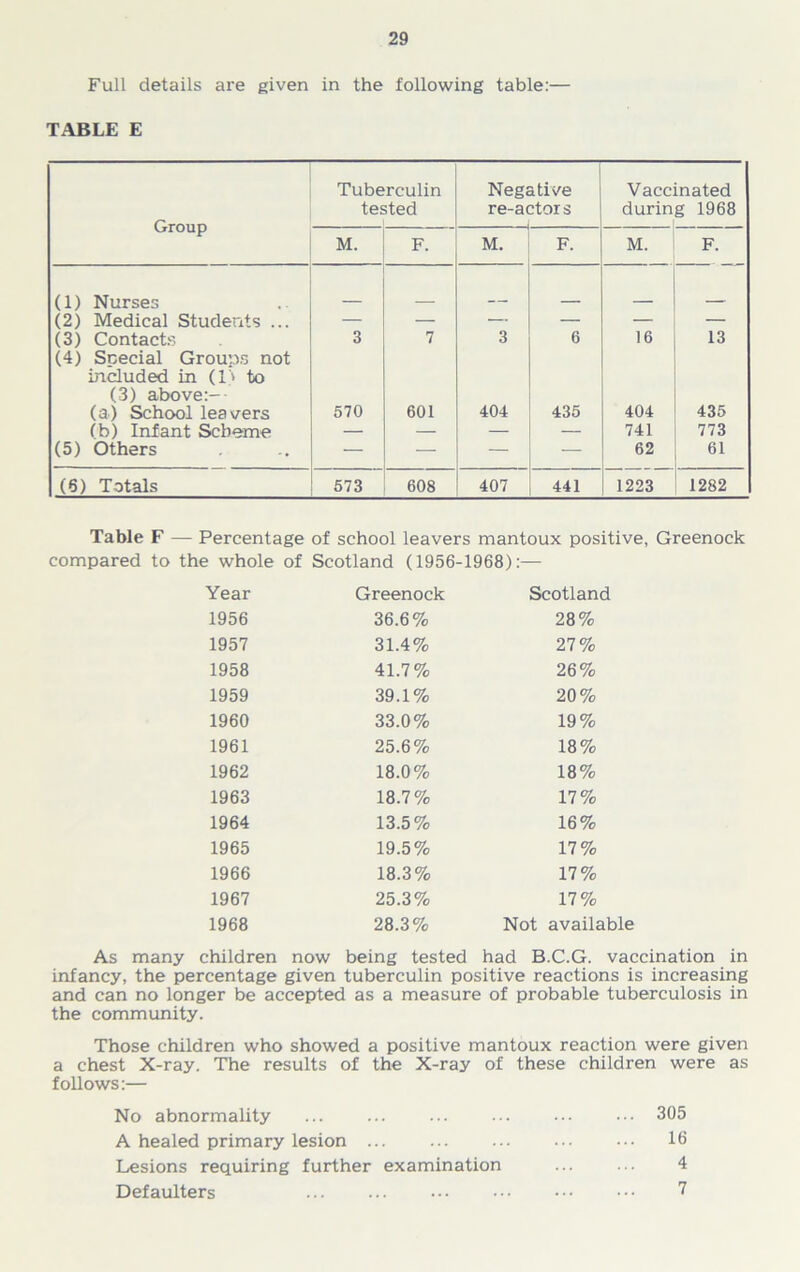 29

Full details are given in the following table:—

TABLE E

| Group | Tuberculin tested M. | Tuberculin tested F. | Negative re-actors M. | Negative re-actors F. | Vaccinated during 1968 M. | Vaccinated during 1968 F. |
|---|---|---|---|---|---|---|
| (1) Nurses | — | — | — | — | — | — |
| (2) Medical Students ... | — | — | — | — | — | — |
| (3) Contacts | 3 | 7 | 3 | 6 | 16 | 13 |
| (4) Special Groups not included in (1) to (3) above:— | | | | | | |
| (a) School leavers | 570 | 601 | 404 | 435 | 404 | 435 |
| (b) Infant Scheme | — | — | — | — | 741 | 773 |
| (5) Others | — | — | — | — | 62 | 61 |
| (6) Totals | 573 | 608 | 407 | 441 | 1223 | 1282 |

Table F — Percentage of school leavers mantoux positive, Greenock compared to the whole of Scotland (1956-1968):—

| Year | Greenock | Scotland |
|---|---|---|
| 1956 | 36.6% | 28% |
| 1957 | 31.4% | 27% |
| 1958 | 41.7% | 26% |
| 1959 | 39.1% | 20% |
| 1960 | 33.0% | 19% |
| 1961 | 25.6% | 18% |
| 1962 | 18.0% | 18% |
| 1963 | 18.7% | 17% |
| 1964 | 13.5% | 16% |
| 1965 | 19.5% | 17% |
| 1966 | 18.3% | 17% |
| 1967 | 25.3% | 17% |
| 1968 | 28.3% | Not available |

As many children now being tested had B.C.G. vaccination in infancy, the percentage given tuberculin positive reactions is increasing and can no longer be accepted as a measure of probable tuberculosis in the community.

Those children who showed a positive mantoux reaction were given a chest X-ray. The results of the X-ray of these children were as follows:—

No abnormality ... ... ... ... ... ... 305
A healed primary lesion ... ... ... ... ... 16
Lesions requiring further examination ... ... 4
Defaulters ... ... ... ... ... ... 7